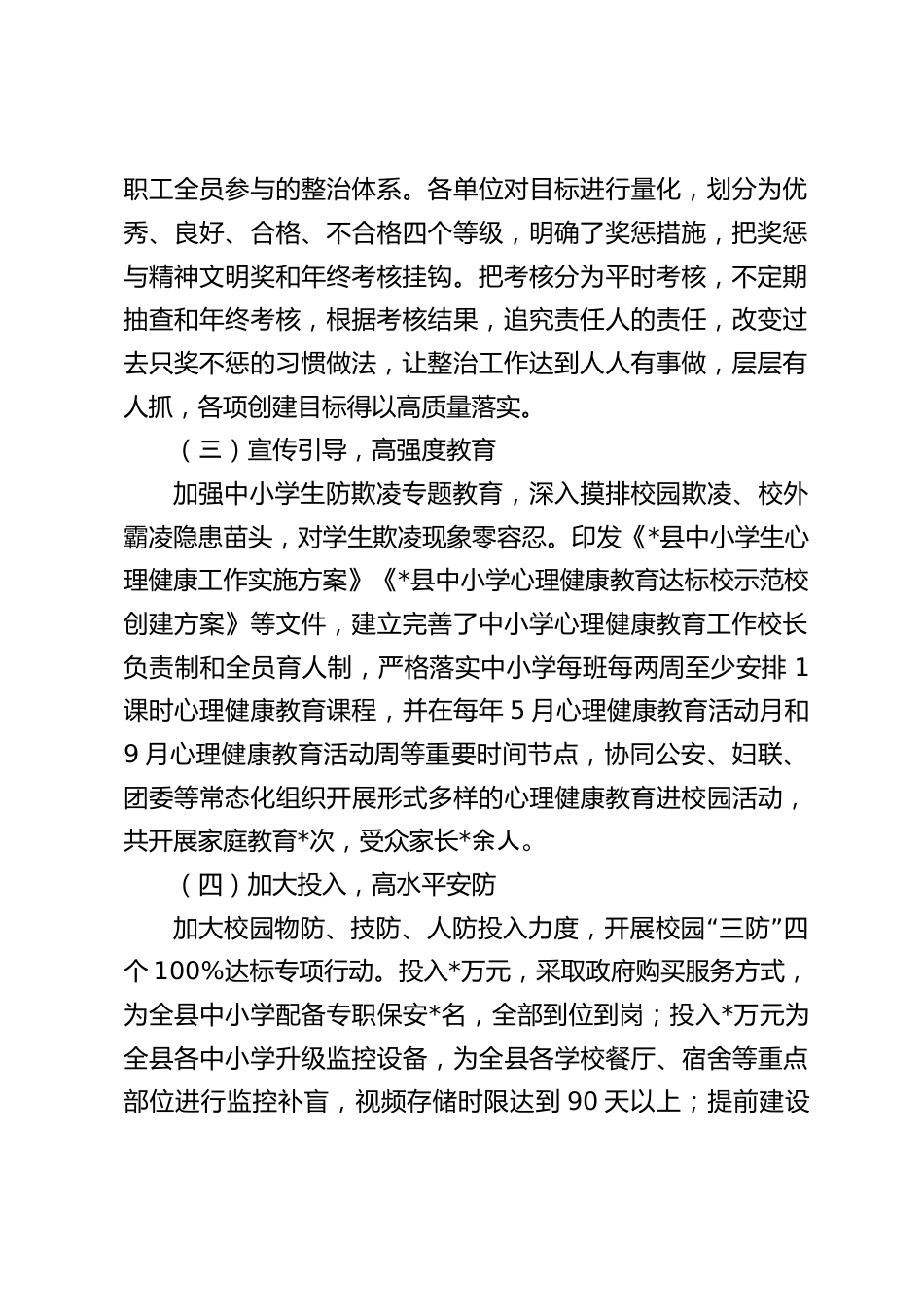 职工全员参与的整治体系。各单位对目标进行量化，划分为优秀、良好、合格、不合格四个等级，明确了奖惩措施，把奖惩与精神文明奖和年终考核挂钩。把考核分为平时考核，不定期抽查和年终考核，根据考核结果，追究责任人的责任，改变过去只奖不惩的习惯做法，让整治工作达到人人有事做，层层有人抓，各项创建目标得以高质量落实。

（三）宣传引导，高强度教育

加强中小学生防欺凌专题教育，深入摸排校园欺凌、校外霸凌隐患苗头，对学生欺凌现象零容忍。印发《*县中小学生心理健康工作实施方案》《*县中小学心理健康教育达标校示范校创建方案》等文件，建立完善了中小学心理健康教育工作校长负责制和全员育人制，严格落实中小学每班每两周至少安排 1 课时心理健康教育课程，并在每年 5 月心理健康教育活动月和 9 月心理健康教育活动周等重要时间节点，协同公安、妇联、团委等常态化组织开展形式多样的心理健康教育进校园活动，共开展家庭教育*次，受众家长*余人。

（四）加大投入，高水平安防

加大校园物防、技防、人防投入力度，开展校园“三防”四个 100%达标专项行动。投入*万元，采取政府购买服务方式，为全县中小学配备专职保安*名，全部到位到岗；投入*万元为全县各中小学升级监控设备，为全县各学校餐厅、宿舍等重点部位进行监控补盲，视频存储时限达到 90 天以上；提前建设